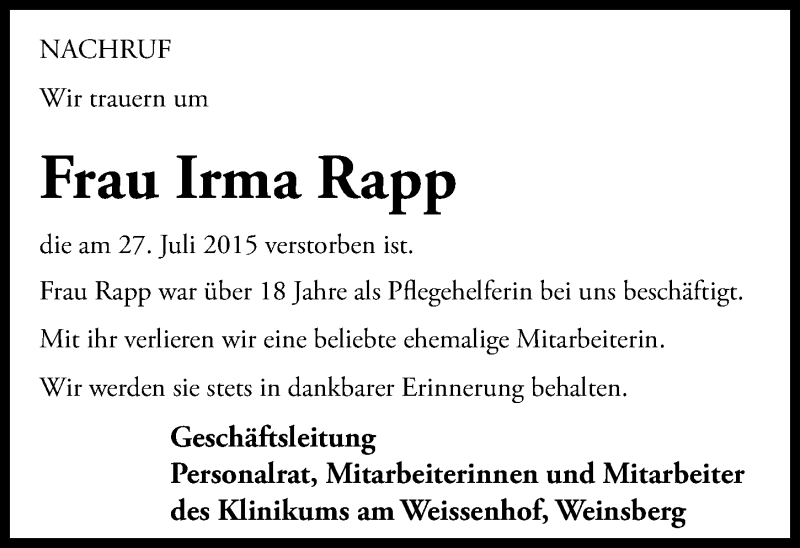 NACHRUF

Wir trauern um

Frau Irma Rapp

die am 27. Juli 2015 verstorben ist.

Frau Rapp war über 18 Jahre als Pflegehelferin bei uns beschäftigt.

Mit ihr verlieren wir eine beliebte ehemalige Mitarbeiterin.

Wir werden sie stets in dankbarer Erinnerung behalten.

Geschäftsleitung
Personalrat, Mitarbeiterinnen und Mitarbeiter
des Klinikums am Weissenhof, Weinsberg